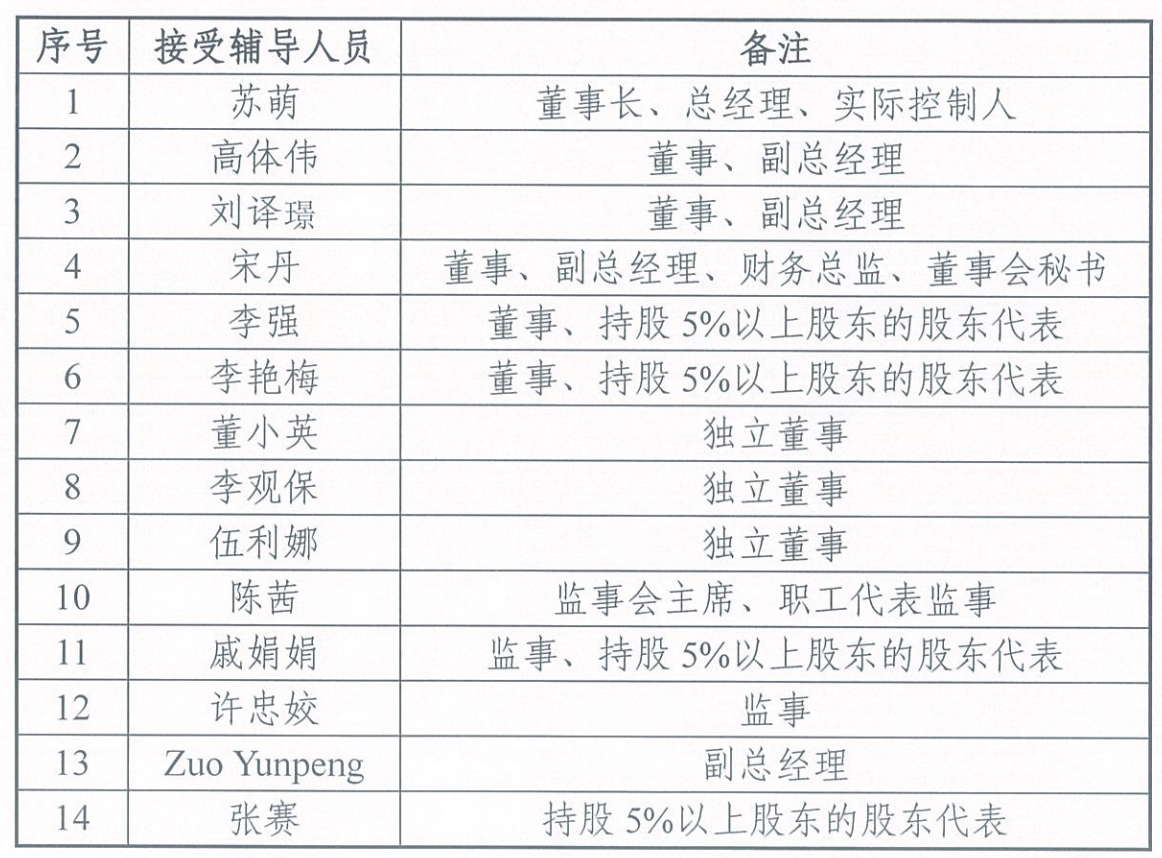 | 序号 | 接受辅导人员 | 备注 |
|---|---|---|
| 1 | 苏萌 | 董事长、总经理、实际控制人 |
| 2 | 高体伟 | 董事、副总经理 |
| 3 | 刘译璟 | 董事、副总经理 |
| 4 | 宋丹 | 董事、副总经理、财务总监、董事会秘书 |
| 5 | 李强 | 董事、持股 5%以上股东的股东代表 |
| 6 | 李艳梅 | 董事、持股 5%以上股东的股东代表 |
| 7 | 董小英 | 独立董事 |
| 8 | 李观保 | 独立董事 |
| 9 | 伍利娜 | 独立董事 |
| 10 | 陈茜 | 监事会主席、职工代表监事 |
| 11 | 戚娟娟 | 监事、持股 5%以上股东的股东代表 |
| 12 | 许忠姣 | 监事 |
| 13 | Zuo Yunpeng | 副总经理 |
| 14 | 张赛 | 持股 5%以上股东的股东代表 |